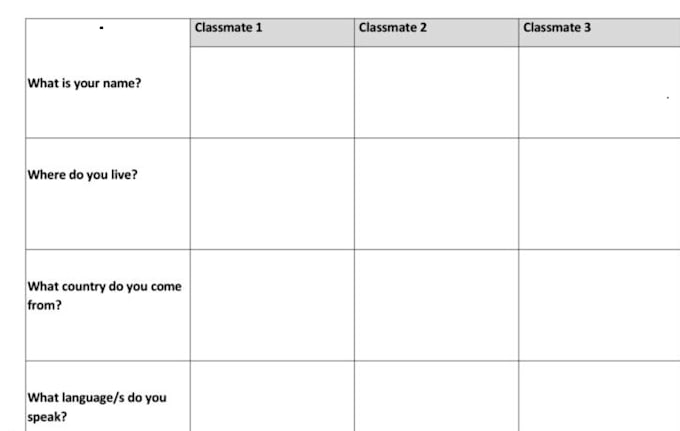 | | Classmate 1 | Classmate 2 | Classmate 3 |
|---|---|---|---|
| What is your name? | | | |
| Where do you live? | | | |
| What country do you come from? | | | |
| What language/s do you speak? | | | |